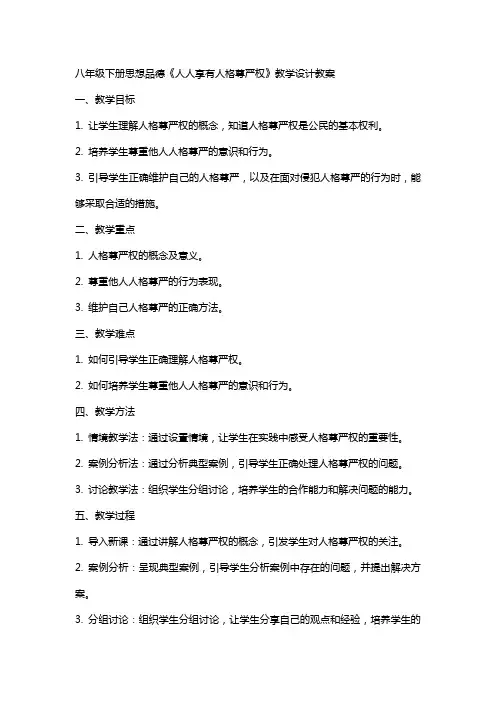 八年级下册思想品德《人人享有人格尊严权》教学设计教案

一、教学目标

1. 让学生理解人格尊严权的概念，知道人格尊严权是公民的基本权利。

2. 培养学生尊重他人人格尊严的意识和行为。

3. 引导学生正确维护自己的人格尊严，以及在面对侵犯人格尊严的行为时，能够采取合适的措施。

二、教学重点

1. 人格尊严权的概念及意义。

2. 尊重他人人格尊严的行为表现。

3. 维护自己人格尊严的正确方法。

三、教学难点

1. 如何引导学生正确理解人格尊严权。

2. 如何培养学生尊重他人人格尊严的意识和行为。

四、教学方法

1. 情境教学法：通过设置情境，让学生在实践中感受人格尊严权的重要性。

2. 案例分析法：通过分析典型案例，引导学生正确处理人格尊严权的问题。

3. 讨论教学法：组织学生分组讨论，培养学生的合作能力和解决问题的能力。

五、教学过程

1. 导入新课：通过讲解人格尊严权的概念，引发学生对人格尊严权的关注。

2. 案例分析：呈现典型案例，引导学生分析案例中存在的问题，并提出解决方案。

3. 分组讨论：组织学生分组讨论，让学生分享自己的观点和经验，培养学生的